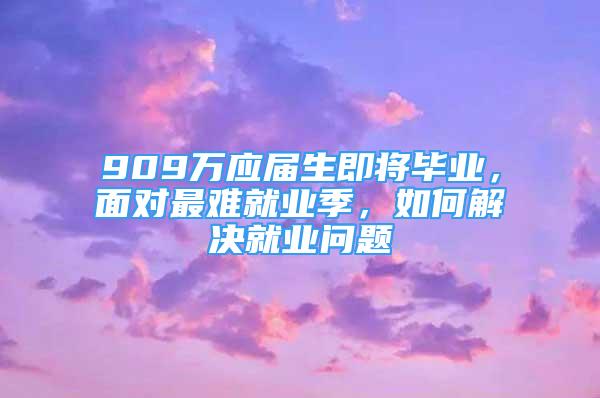 909万应届生即将毕业，面对最难就业季，如何解决就业问题